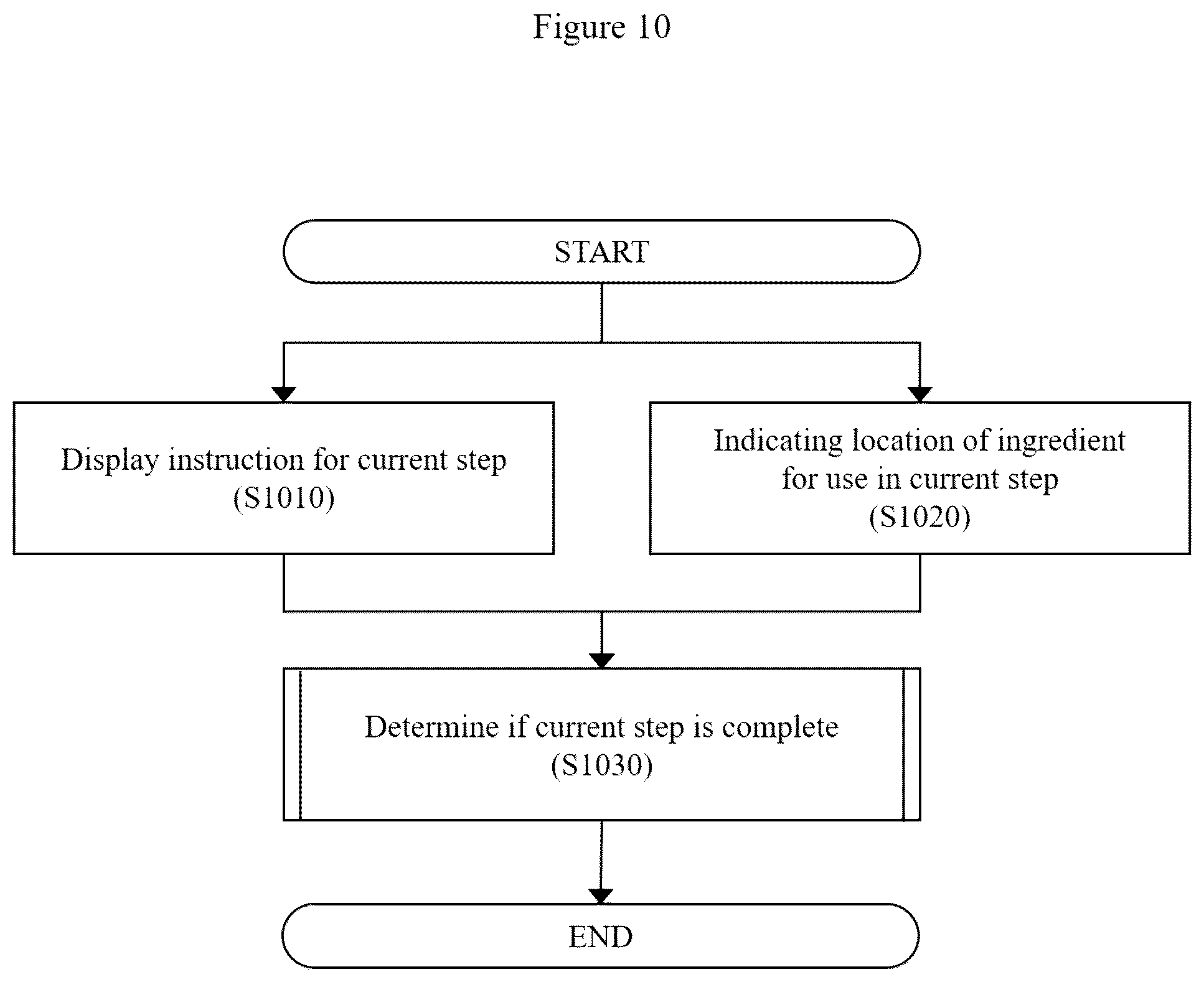 Figure 10

START

Display instruction for current step
(S1010)

Indicating location of ingredient
for use in current step
(S1020)

Determine if current step is complete
(S1030)

END